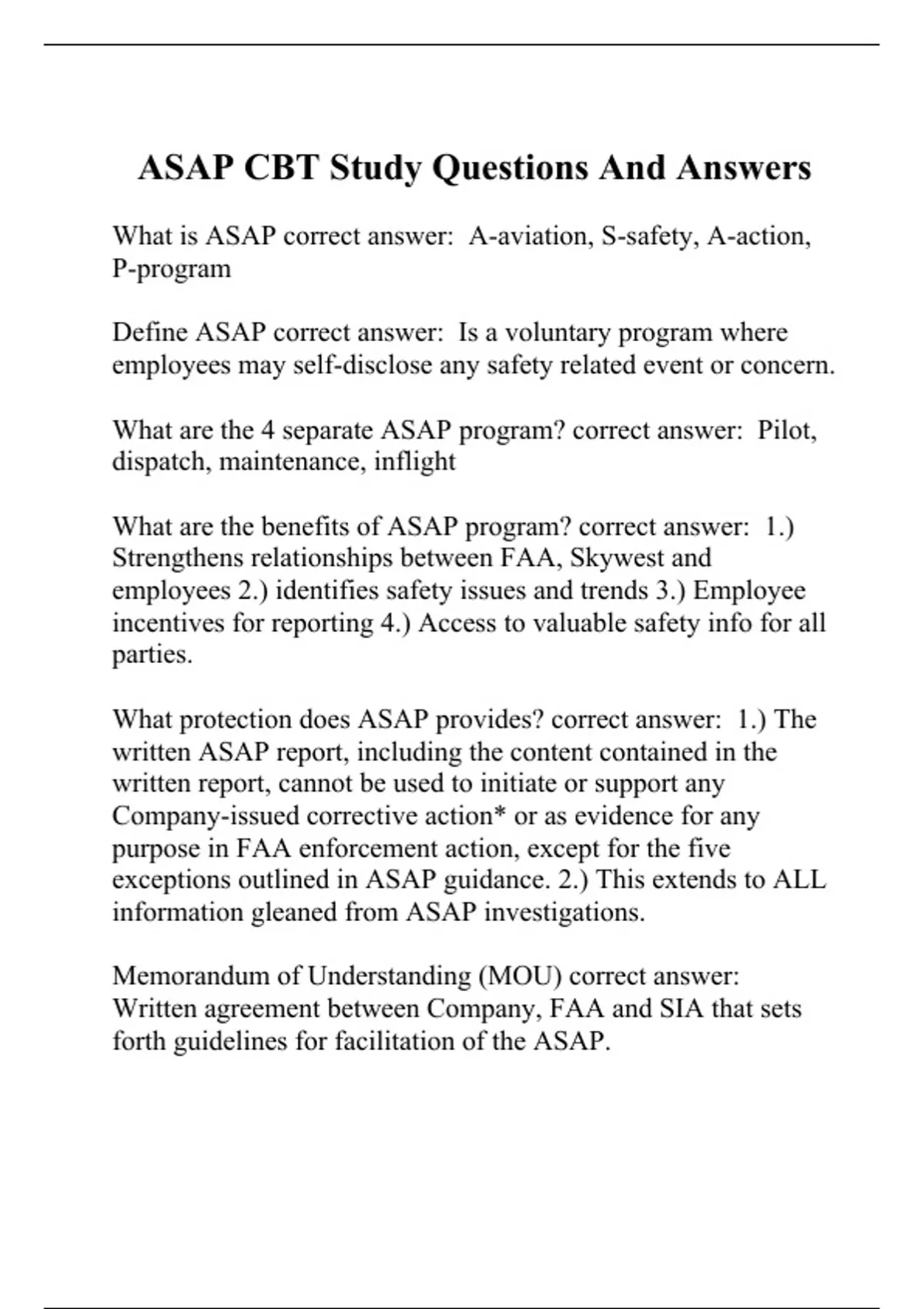 ASAP CBT Study Questions And Answers

What is ASAP correct answer: A-aviation, S-safety, A-action, P-program

Define ASAP correct answer: Is a voluntary program where employees may self-disclose any safety related event or concern.

What are the 4 separate ASAP program? correct answer: Pilot, dispatch, maintenance, inflight

What are the benefits of ASAP program? correct answer: 1.) Strengthens relationships between FAA, Skywest and employees 2.) identifies safety issues and trends 3.) Employee incentives for reporting 4.) Access to valuable safety info for all parties.

What protection does ASAP provides? correct answer: 1.) The written ASAP report, including the content contained in the written report, cannot be used to initiate or support any Company-issued corrective action* or as evidence for any purpose in FAA enforcement action, except for the five exceptions outlined in ASAP guidance. 2.) This extends to ALL information gleaned from ASAP investigations.

Memorandum of Understanding (MOU) correct answer: Written agreement between Company, FAA and SIA that sets forth guidelines for facilitation of the ASAP.